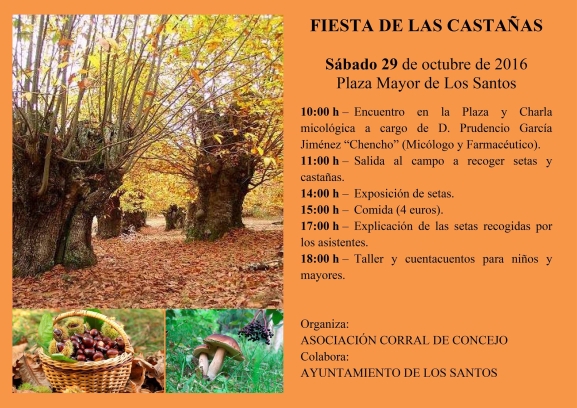 FIESTA DE LAS CASTAÑAS

Sábado 29 de octubre de 2016
Plaza Mayor de Los Santos

10:00 h – Encuentro en la Plaza y Charla micológica a cargo de D. Prudencio García Jiménez "Chencho" (Micólogo y Farmacéutico).

11:00 h – Salida al campo a recoger setas y castañas.

14:00 h – Exposición de setas.

15:00 h – Comida (4 euros).

17:00 h – Explicación de las setas recogidas por los asistentes.

18:00 h – Taller y cuentacuentos para niños y mayores.

Organiza:
ASOCIACIÓN CORRAL DE CONCEJO
Colabora:
AYUNTAMIENTO DE LOS SANTOS